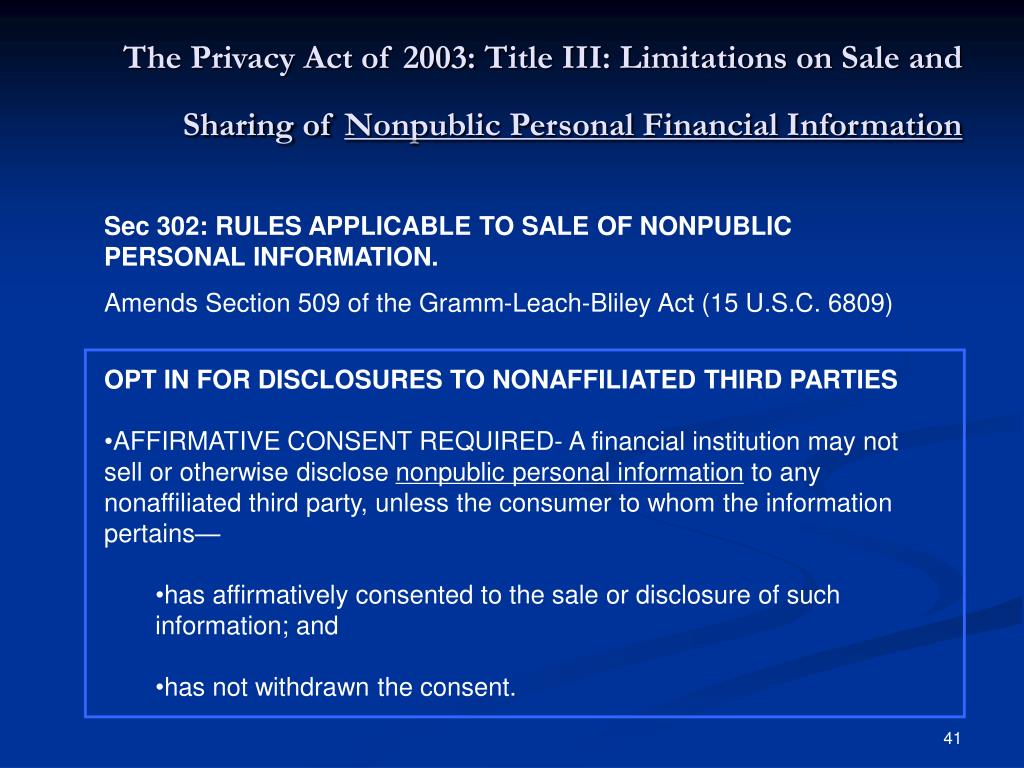 The Privacy Act of 2003: Title III: Limitations on Sale and Sharing of Nonpublic Personal Financial Information

Sec 302: RULES APPLICABLE TO SALE OF NONPUBLIC PERSONAL INFORMATION.

Amends Section 509 of the Gramm-Leach-Bliley Act (15 U.S.C. 6809)

OPT IN FOR DISCLOSURES TO NONAFFILIATED THIRD PARTIES

•AFFIRMATIVE CONSENT REQUIRED- A financial institution may not sell or otherwise disclose nonpublic personal information to any nonaffiliated third party, unless the consumer to whom the information pertains—

•has affirmatively consented to the sale or disclosure of such information; and

•has not withdrawn the consent.

41